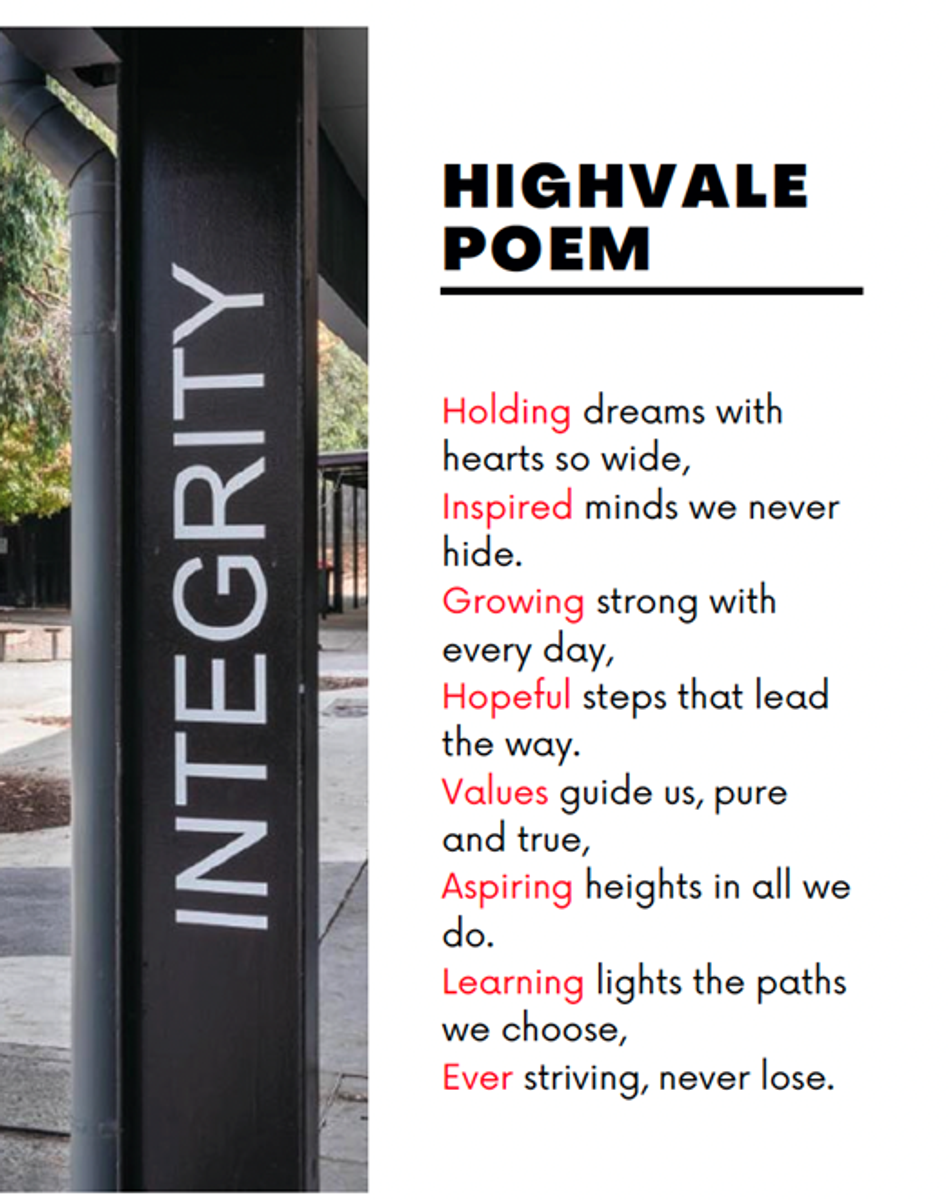 INTEGRITY

HIGHVALE POEM

Holding dreams with hearts so wide,
Inspired minds we never hide.
Growing strong with every day,
Hopeful steps that lead the way.
Values guide us, pure and true,
Aspiring heights in all we do.
Learning lights the paths we choose,
Ever striving, never lose.